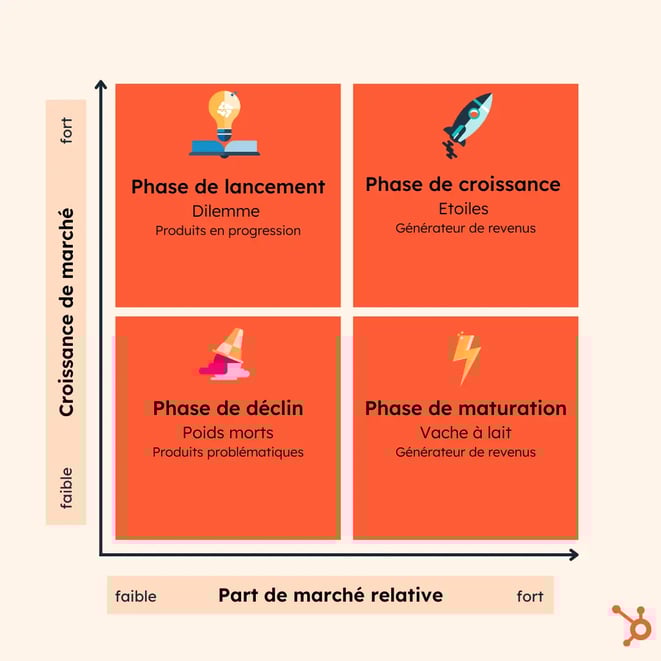 fort

Croissance de marché

faible

Phase de lancement
Dilemme
Produits en progression

Phase de croissance
Etoiles
Générateur de revenus

Phase de déclin
Poids morts
Produits problématiques

Phase de maturation
Vache à lait
Générateur de revenus

faible

Part de marché relative

fort